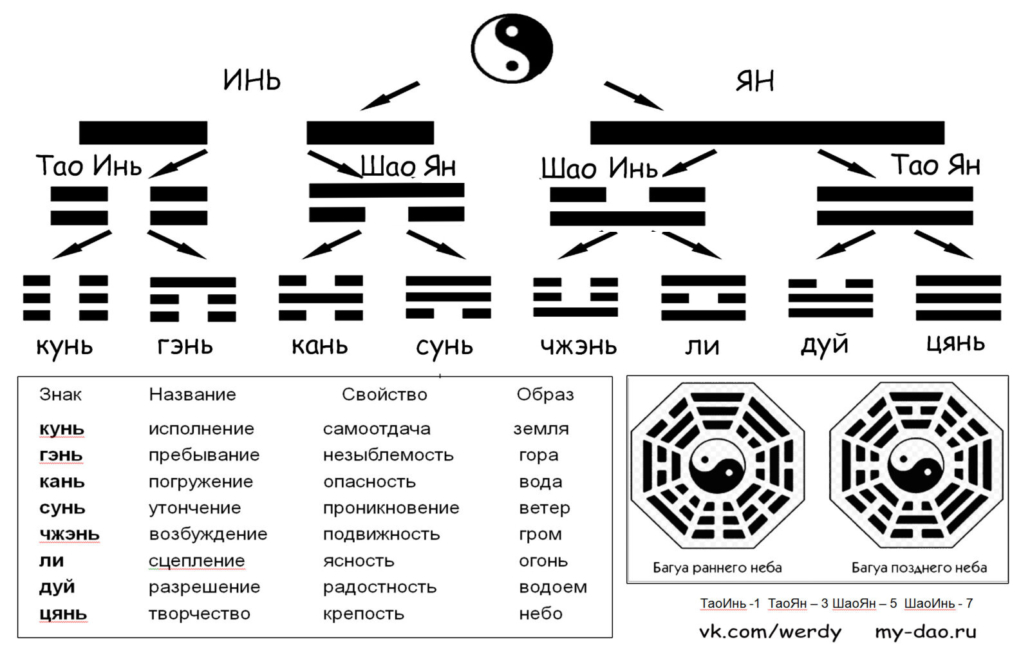 ИНЬ

ЯН

Тао Инь

Шао Ян

Шао Инь

Тао Ян

кунь гэнь кань сунь чжэнь ли дуй цянь

| Знак | Название | Свойство | Образ |
|---|---|---|---|
| кунь | исполнение | самоотдача | земля |
| гэнь | пребывание | незыблемость | гора |
| кань | погружение | опасность | вода |
| сунь | утончение | проникновение | ветер |
| чжэнь | возбуждение | подвижность | гром |
| ли | сцепление | ясность | огонь |
| дуй | разрешение | радостность | водоем |
| цянь | творчество | крепость | небо |

Багуа раннего неба

Багуа позднего неба

ТаоИнь -1 ТаоЯн – 3 ШаоЯн – 5 ШаоИнь - 7

vk.com/werdy my-dao.ru